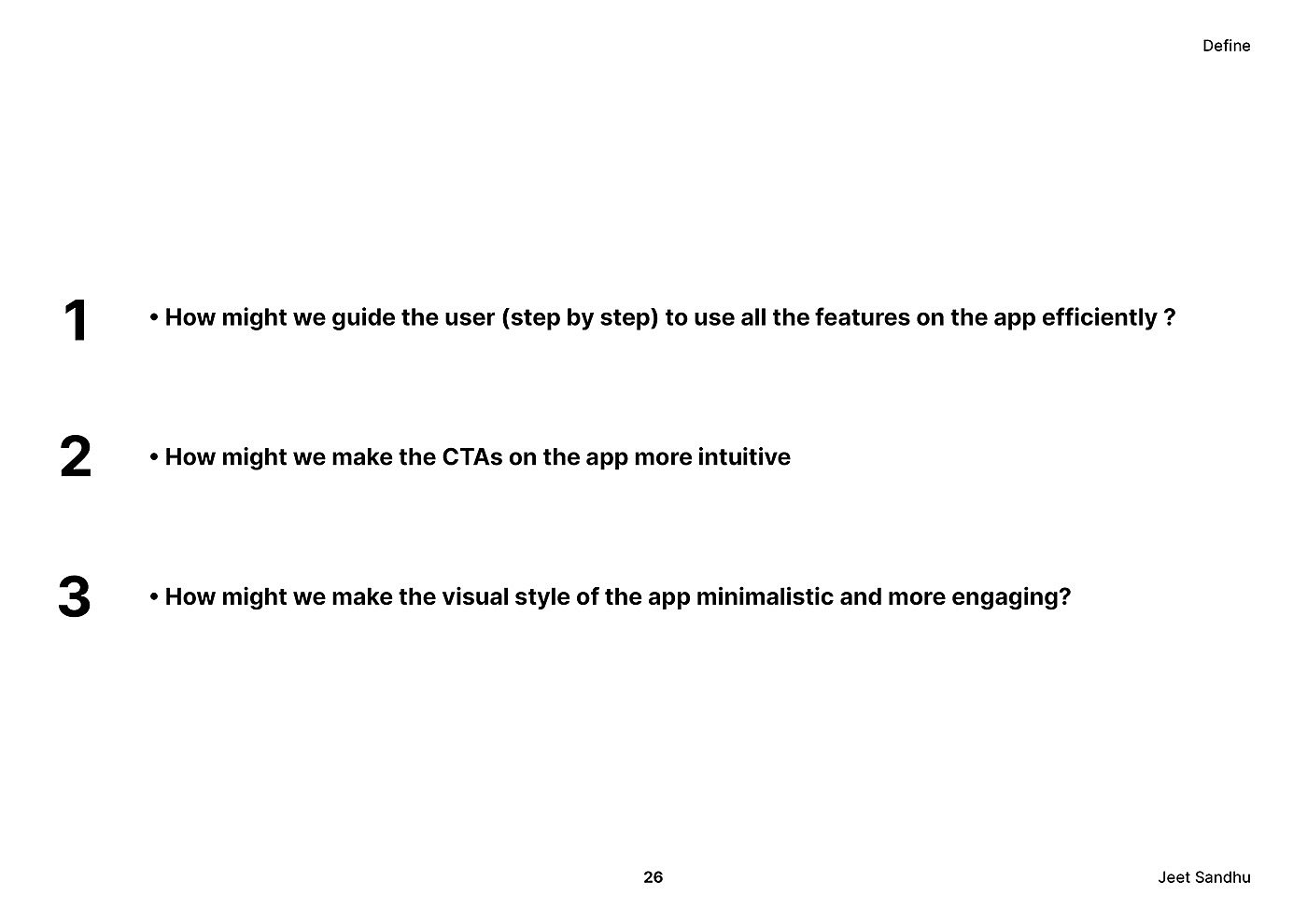 Define

1

• How might we guide the user (step by step) to use all the features on the app efficiently ?

2

• How might we make the CTAs on the app more intuitive

3

• How might we make the visual style of the app minimalistic and more engaging?

26

Jeet Sandhu